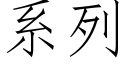 系列